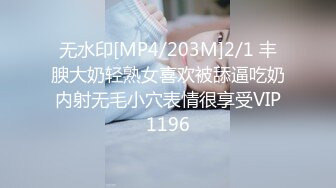 无水印[MP4/203M]2/1 丰腴大奶轻熟女喜欢被舔逼吃奶内射无毛小穴表情很享受VIP1196